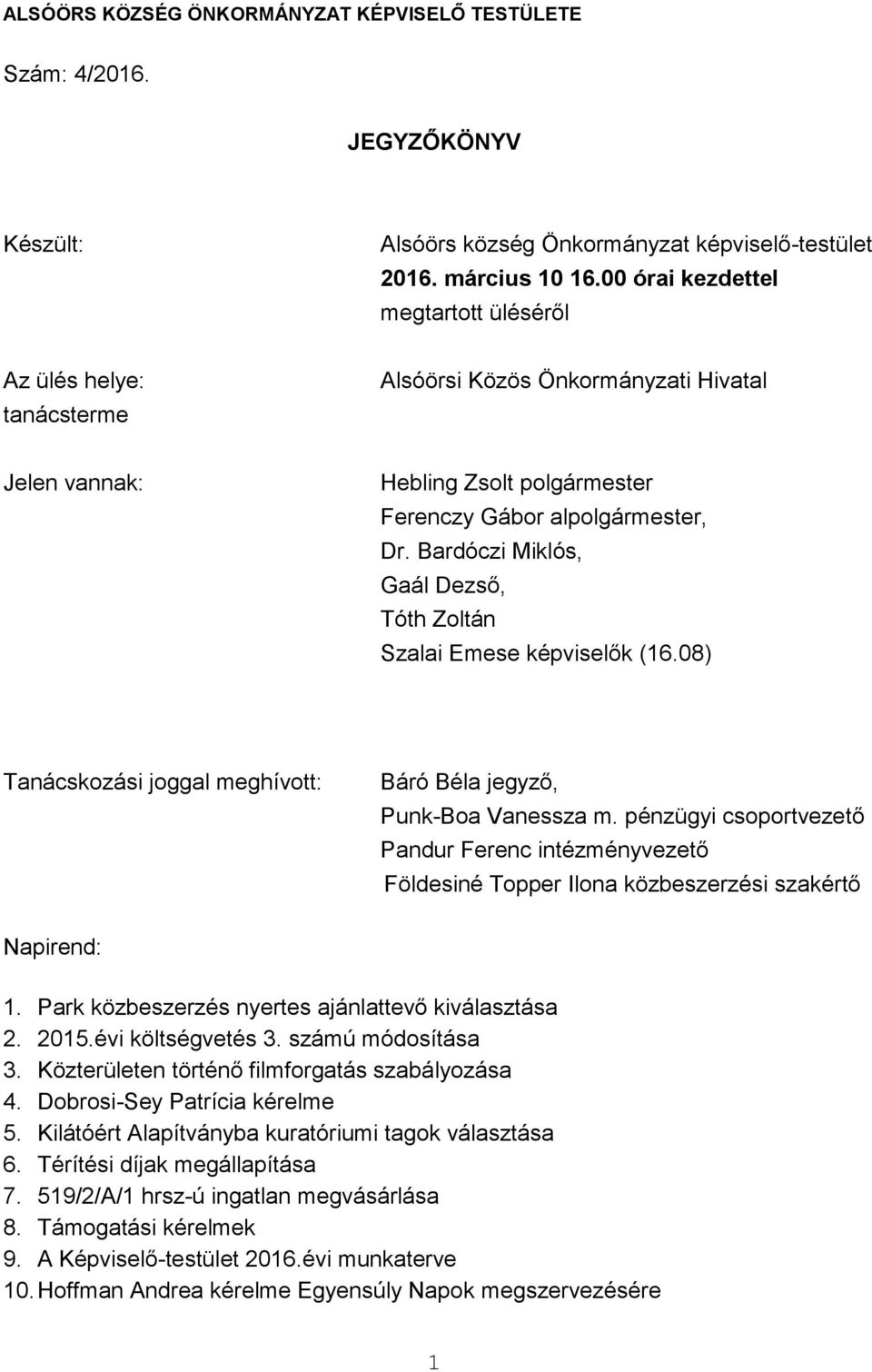 ALSÓÖRS KÖZSÉG ÖNKORMÁNYZAT KÉPVISELŐ TESTÜLETE

Szám: 4/2016.

JEGYZŐKÖNYV

Készült:

Alsóörs község Önkormányzat képviselő-testület 2016. március 10 16.00 órai kezdettel megtartott üléséről

Az ülés helye: tanácsterme

Alsóörsi Közös Önkormányzati Hivatal

Jelen vannak:

Hebling Zsolt polgármester
Ferenczy Gábor alpolgármester,
Dr. Bardóczi Miklós,
Gaál Dezső,
Tóth Zoltán
Szalai Emese képviselők (16.08)

Tanácskozási joggal meghívott:

Báró Béla jegyző,
Punk-Boa Vanessza m. pénzügyi csoportvezető
Pandur Ferenc intézményvezető
Földesiné Topper Ilona közbeszerzési szakértő

Napirend:

1. Park közbeszerzés nyertes ajánlattevő kiválasztása
2. 2015.évi költségvetés 3. számú módosítása
3. Közterületen történő filmforgatás szabályozása
4. Dobrosi-Sey Patrícia kérelme
5. Kilátóért Alapítványba kuratóriumi tagok választása
6. Térítési díjak megállapítása
7. 519/2/A/1 hrsz-ú ingatlan megvásárlása
8. Támogatási kérelmek
9. A Képviselő-testület 2016.évi munkaterve
10. Hoffman Andrea kérelme Egyensúly Napok megszervezésére

1